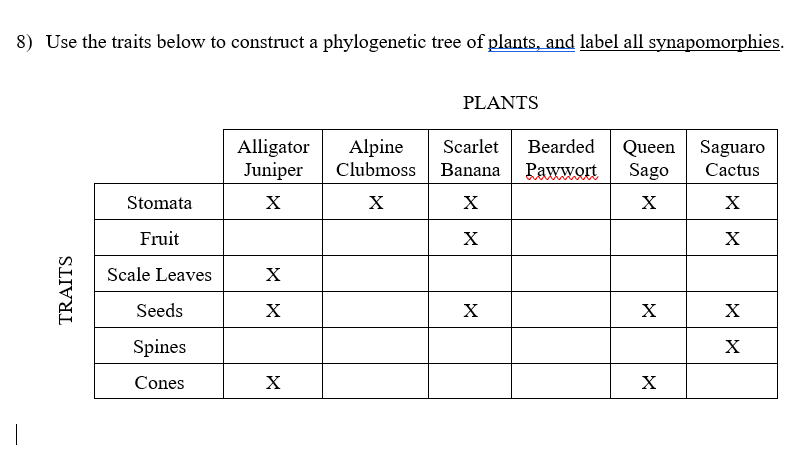 8) Use the traits below to construct a phylogenetic tree of plants, and label all synapomorphies.

PLANTS

TRAITS

| | Alligator Juniper | Alpine Clubmoss | Scarlet Banana | Bearded Pawwort | Queen Sago | Saguaro Cactus |
|---|---|---|---|---|---|---|
| Stomata | X | X | X | | X | X |
| Fruit | | | X | | | X |
| Scale Leaves | X | | | | | |
| Seeds | X | | X | | X | X |
| Spines | | | | | | X |
| Cones | X | | | | X | |